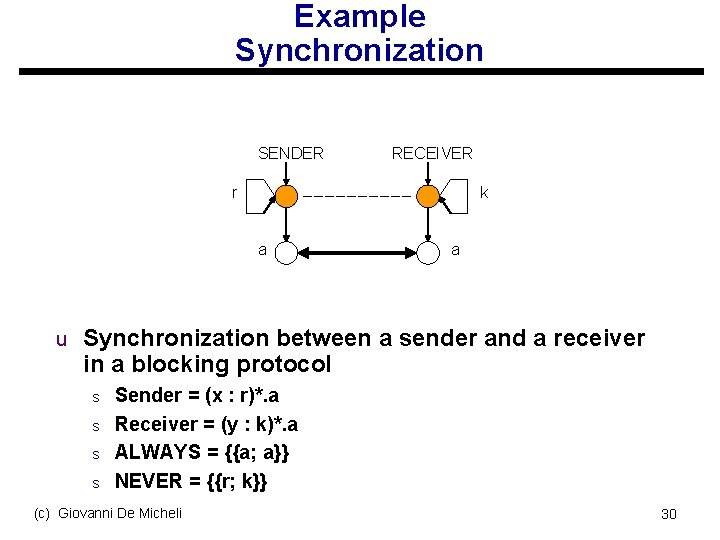 Example Synchronization

SENDER

RECEIVER

r

k

a

a

u Synchronization between a sender and a receiver in a blocking protocol

s Sender = (x : r)*.a

s Receiver = (y : k)*.a

s ALWAYS = {{a; a}}

s NEVER = {{r; k}}

(c) Giovanni De Micheli

30